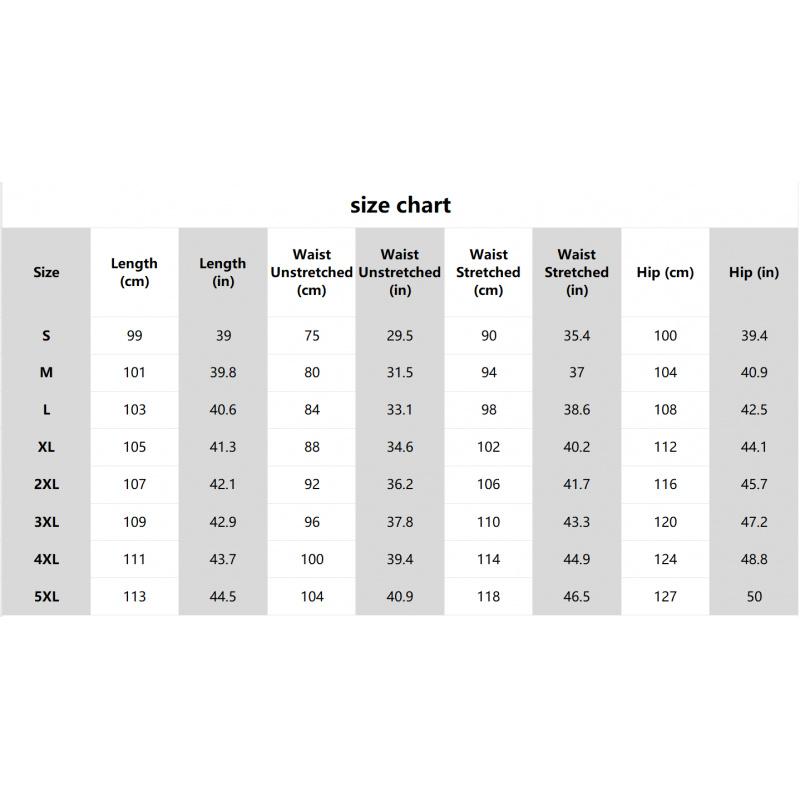 size chart

| Size | Length (cm) | Length (in) | Waist Unstretched (cm) | Waist Unstretched (in) | Waist Stretched (cm) | Waist Stretched (in) | Hip (cm) | Hip (in) |
|---|---|---|---|---|---|---|---|---|
| S | 99 | 39 | 75 | 29.5 | 90 | 35.4 | 100 | 39.4 |
| M | 101 | 39.8 | 80 | 31.5 | 94 | 37 | 104 | 40.9 |
| L | 103 | 40.6 | 84 | 33.1 | 98 | 38.6 | 108 | 42.5 |
| XL | 105 | 41.3 | 88 | 34.6 | 102 | 40.2 | 112 | 44.1 |
| 2XL | 107 | 42.1 | 92 | 36.2 | 106 | 41.7 | 116 | 45.7 |
| 3XL | 109 | 42.9 | 96 | 37.8 | 110 | 43.3 | 120 | 47.2 |
| 4XL | 111 | 43.7 | 100 | 39.4 | 114 | 44.9 | 124 | 48.8 |
| 5XL | 113 | 44.5 | 104 | 40.9 | 118 | 46.5 | 127 | 50 |